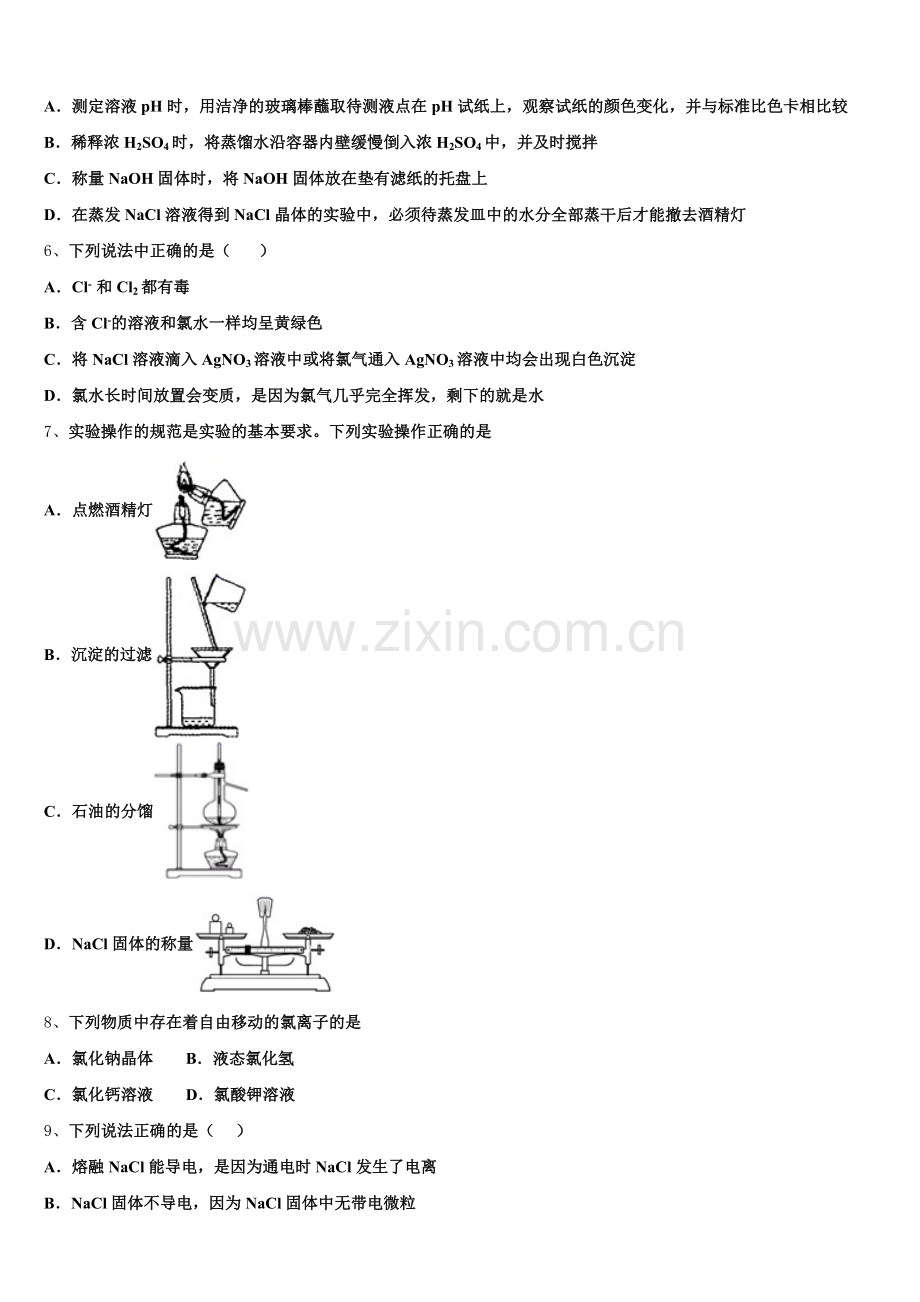 A．测定溶液 pH 时，用洁净的玻璃棒蘸取待测液点在 pH 试纸上，观察试纸的颜色变化，并与标准比色卡相比较

B．稀释浓 $H_2SO_4$ 时，将蒸馏水沿容器内壁缓慢倒入浓 $H_2SO_4$ 中，并及时搅拌

C．称量 NaOH 固体时，将 NaOH 固体放在垫有滤纸的托盘上

D．在蒸发 NaCl 溶液得到 NaCl 晶体的实验中，必须待蒸发皿中的水分全部蒸干后才能撤去酒精灯

6、下列说法中正确的是（　　）

A．$Cl^-$ 和 $Cl_2$ 都有毒

B．含 $Cl^-$的溶液和氯水一样均呈黄绿色

C．将 NaCl 溶液滴入 $AgNO_3$ 溶液中或将氯气通入 $AgNO_3$ 溶液中均会出现白色沉淀

D．氯水长时间放置会变质，是因为氯气几乎完全挥发，剩下的就是水

7、实验操作的规范是实验的基本要求。下列实验操作正确的是

A．点燃酒精灯

B．沉淀的过滤

www.zixin.com.cn

C．石油的分馏

D．NaCl 固体的称量

8、下列物质中存在着自由移动的氯离子的是

A．氯化钠晶体　　B．液态氯化氢

C．氯化钙溶液　　D．氯酸钾溶液

9、下列说法正确的是（　　）

A．熔融 NaCl 能导电，是因为通电时 NaCl 发生了电离

B．NaCl 固体不导电，因为 NaCl 固体中无带电微粒